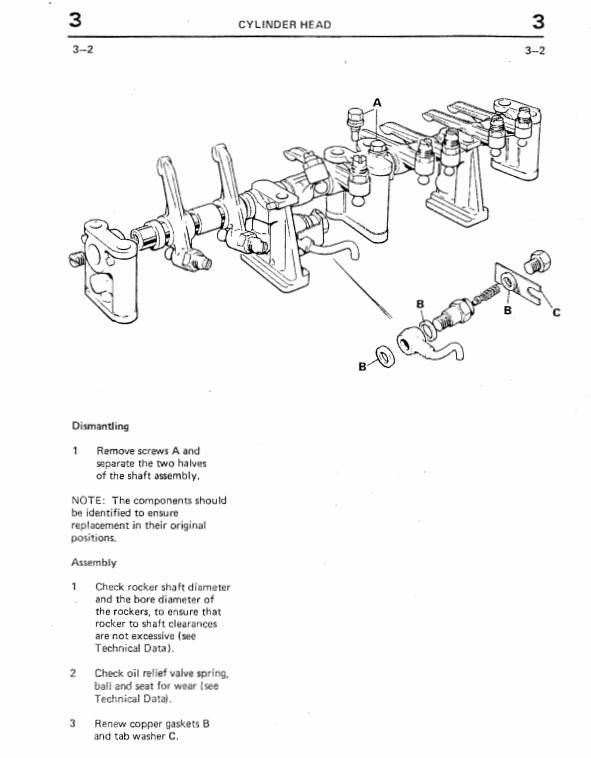 3 CYLINDER HEAD 3

3–2 3–2

A

B

B

C

B

Dismantling

1 Remove screws A and separate the two halves of the shaft assembly.

NOTE: The components should be identified to ensure replacement in their original positions.

Assembly

1 Check rocker shaft diameter and the bore diameter of the rockers, to ensure that rocker to shaft clearances are not excessive (see Technical Data).

2 Check oil relief valve spring, ball and seat for wear (see Technical Data).

3 Renew copper gaskets B and tab washer C.